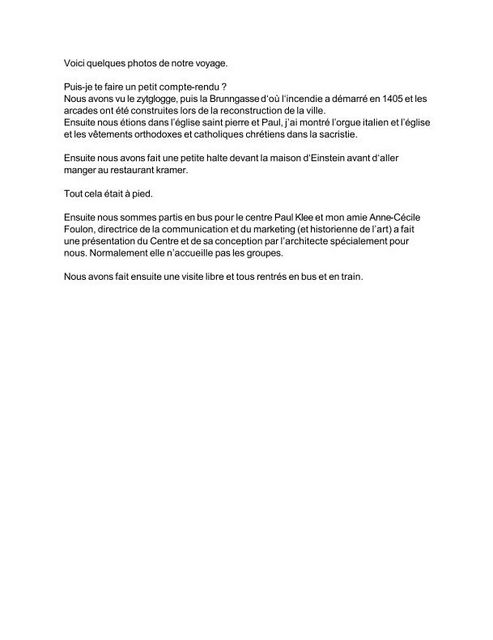 Voici quelques photos de notre voyage.

Puis-je te faire un petit compte-rendu ?
Nous avons vu le zytglogge, puis la Brunngasse d'où l'incendie a démarré en 1405 et les arcades ont été construites lors de la reconstruction de la ville.
Ensuite nous étions dans l'église saint pierre et Paul, j'ai montré l'orgue italien et l'église et les vêtements orthodoxes et catholiques chrétiens dans la sacristie.

Ensuite nous avons fait une petite halte devant la maison d'Einstein avant d'aller manger au restaurant kramer.

Tout cela était à pied.

Ensuite nous sommes partis en bus pour le centre Paul Klee et mon amie Anne-Cécile Foulon, directrice de la communication et du marketing (et historienne de l'art) a fait une présentation du Centre et de sa conception par l'architecte spécialement pour nous. Normalement elle n'accueille pas les groupes.

Nous avons fait ensuite une visite libre et tous rentrés en bus et en train.